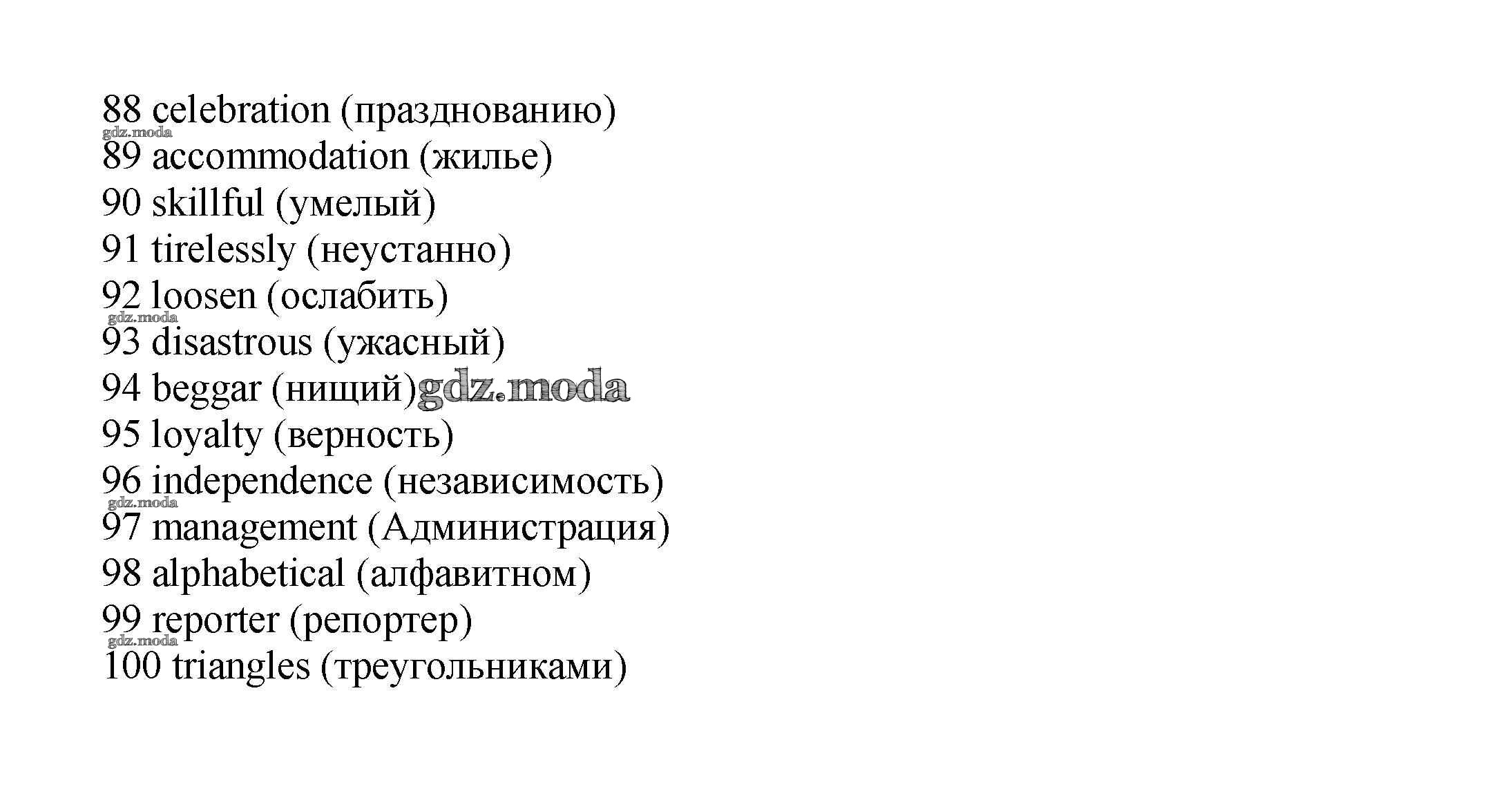 88 celebration (празднованию)
89 accommodation (жилье)
90 skillful (умелый)
91 tirelessly (неустанно)
92 loosen (ослабить)
93 disastrous (ужасный)
94 beggar (нищий)
95 loyalty (верность)
96 independence (независимость)
97 management (Администрация)
98 alphabetical (алфавитном)
99 reporter (репортер)
100 triangles (треугольниками)

gdz.moda